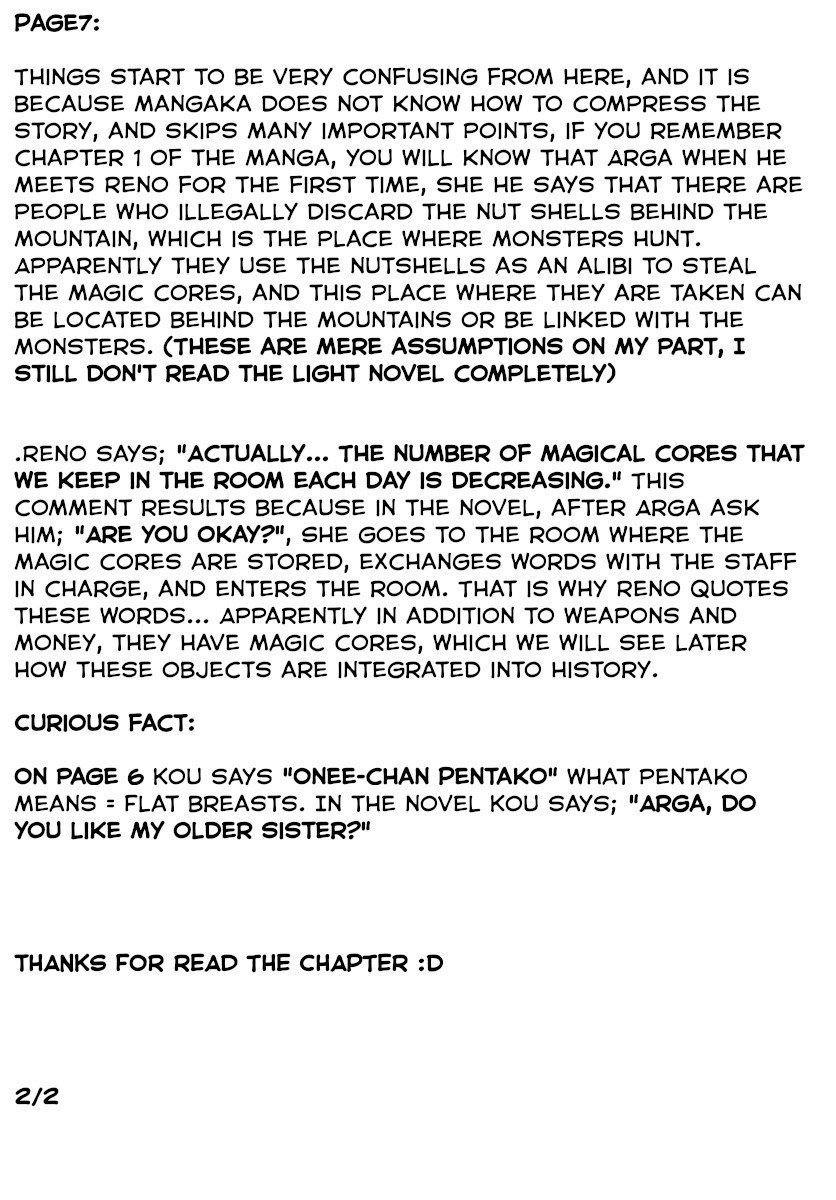 PAGE7:

THINGS START TO BE VERY CONFUSING FROM HERE, AND IT IS BECAUSE MANGAKA DOES NOT KNOW HOW TO COMPRESS THE STORY, AND SKIPS MANY IMPORTANT POINTS, IF YOU REMEMBER CHAPTER 1 OF THE MANGA, YOU WILL KNOW THAT ARGA WHEN HE MEETS RENO FOR THE FIRST TIME, SHE HE SAYS THAT THERE ARE PEOPLE WHO ILLEGALLY DISCARD THE NUT SHELLS BEHIND THE MOUNTAIN, WHICH IS THE PLACE WHERE MONSTERS HUNT. APPARENTLY THEY USE THE NUTSHELLS AS AN ALIBI TO STEAL THE MAGIC CORES, AND THIS PLACE WHERE THEY ARE TAKEN CAN BE LOCATED BEHIND THE MOUNTAINS OR BE LINKED WITH THE MONSTERS. (THESE ARE MERE ASSUMPTIONS ON MY PART, I STILL DON'T READ THE LIGHT NOVEL COMPLETELY)

.RENO SAYS; "ACTUALLY... THE NUMBER OF MAGICAL CORES THAT WE KEEP IN THE ROOM EACH DAY IS DECREASING." THIS COMMENT RESULTS BECAUSE IN THE NOVEL, AFTER ARGA ASK HIM; "ARE YOU OKAY?", SHE GOES TO THE ROOM WHERE THE MAGIC CORES ARE STORED, EXCHANGES WORDS WITH THE STAFF IN CHARGE, AND ENTERS THE ROOM. THAT IS WHY RENO QUOTES THESE WORDS... APPARENTLY IN ADDITION TO WEAPONS AND MONEY, THEY HAVE MAGIC CORES, WHICH WE WILL SEE LATER HOW THESE OBJECTS ARE INTEGRATED INTO HISTORY.

CURIOUS FACT:

ON PAGE 6 KOU SAYS "ONEE-CHAN PENTAKO" WHAT PENTAKO MEANS = FLAT BREASTS. IN THE NOVEL KOU SAYS; "ARGA, DO YOU LIKE MY OLDER SISTER?"

THANKS FOR READ THE CHAPTER :D

2/2